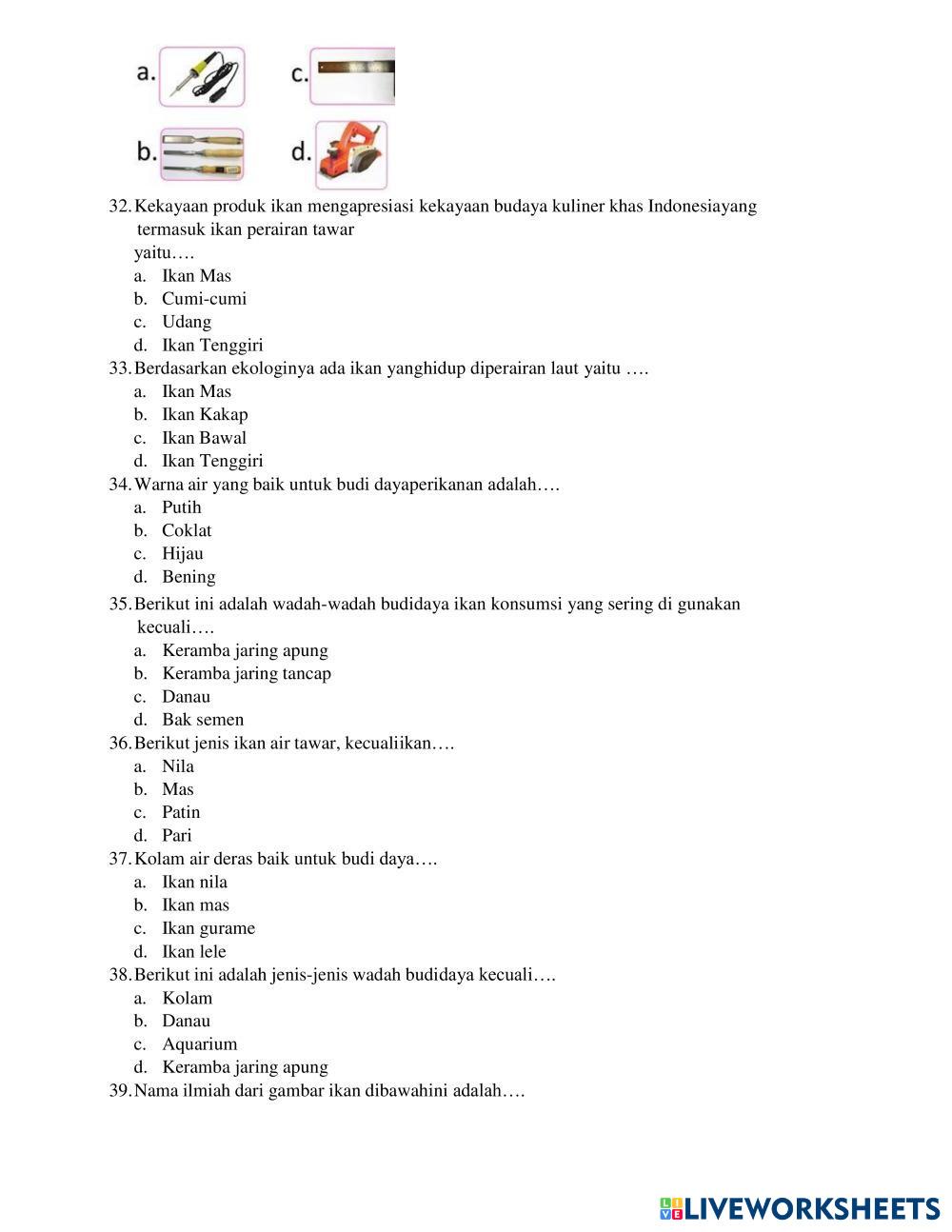 a.

c.

b.

d.

32. Kekayaan produk ikan mengapresiasi kekayaan budaya kuliner khas Indonesiayang termasuk ikan perairan tawar yaitu….
a. Ikan Mas
b. Cumi-cumi
c. Udang
d. Ikan Tenggiri
33. Berdasarkan ekologinya ada ikan yanghidup diperairan laut yaitu ….
a. Ikan Mas
b. Ikan Kakap
c. Ikan Bawal
d. Ikan Tenggiri
34. Warna air yang baik untuk budi dayaperikanan adalah….
a. Putih
b. Coklat
c. Hijau
d. Bening
35. Berikut ini adalah wadah-wadah budidaya ikan konsumsi yang sering di gunakan kecuali….
a. Keramba jaring apung
b. Keramba jaring tancap
c. Danau
d. Bak semen
36. Berikut jenis ikan air tawar, kecualiikan….
a. Nila
b. Mas
c. Patin
d. Pari
37. Kolam air deras baik untuk budi daya….
a. Ikan nila
b. Ikan mas
c. Ikan gurame
d. Ikan lele
38. Berikut ini adalah jenis-jenis wadah budidaya kecuali….
a. Kolam
b. Danau
c. Aquarium
d. Keramba jaring apung
39. Nama ilmiah dari gambar ikan dibawahini adalah….

LIVEWORKSHEETS